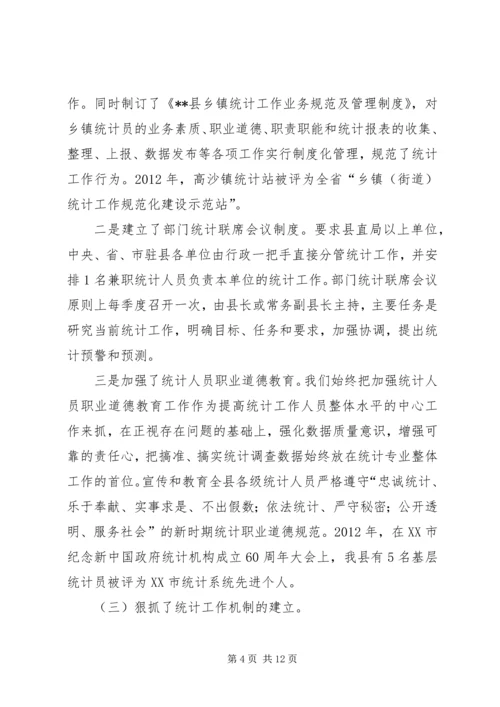 作。同时制订了《**县乡镇统计工作业务规范及管理制度》，对乡镇统计员的业务素质、职业道德、职责职能和统计报表的收集、整理、上报、数据发布等各项工作实行制度化管理，规范了统计工作行为。2012 年，高沙镇统计站被评为全省“乡镇（街道）统计工作规范化建设示范站”。

二是建立了部门统计联席会议制度。要求县直局以上单位，中央、省、市驻县各单位由行政一把手直接分管统计工作，并安排 1 名兼职统计人员负责本单位的统计工作。部门统计联席会议原则上每季度召开一次，由县长或常务副县长主持，主要任务是研究当前统计工作，明确目标、任务和要求，加强协调，提出统计预警和预测。

三是加强了统计人员职业道德教育。我们始终把加强统计人员职业道德教育工作作为提高统计工作人员整体水平的中心工作来抓，在正视存在问题的基础上，强化数据质量意识，增强可靠的责任心，把搞准、搞实统计调查数据始终放在统计专业整体工作的首位。宣传和教育全县各级统计人员严格遵守“忠诚统计、乐于奉献、实事求是、不出假数；依法统计、严守秘密；公开透明、服务社会”的新时期统计职业道德规范。2012 年，在 XX 市纪念新中国政府统计机构成立 60 周年大会上，我县有 5 名基层统计员被评为 XX 市统计系统先进个人。

（三）狠抓了统计工作机制的建立。

第 4 页 共 12 页